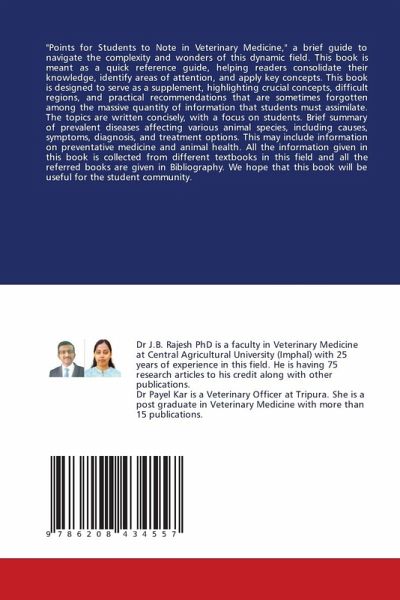 "Points for Students to Note in Veterinary Medicine," a brief guide to navigate the complexity and wonders of this dynamic field. This book is meant as a quick reference guide, helping readers consolidate their knowledge, identify areas of attention, and apply key concepts. This book is designed to serve as a supplement, highlighting crucial concepts, difficult regions, and practical recommendations that are sometimes forgotten among the massive quantity of information that students must assimilate. The topics are written concisely, with a focus on students. Brief summary of prevalent diseases affecting various animal species, including causes, symptoms, diagnosis, and treatment options. This may include information on preventative medicine and animal health. All the information given in this book is collected from different textbooks in this field and all the referred books are given in Bibliography. We hope that this book will be useful for the student community.

Dr J.B. Rajesh PhD is a faculty in Veterinary Medicine at Central Agricultural University (Imphal) with 25 years of experience in this field. He is having 75 research articles to his credit along with other publications.
Dr Payel Kar is a Veterinary Officer at Tripura. She is a post graduate in Veterinary Medicine with more than 15 publications.

9 786208 434557